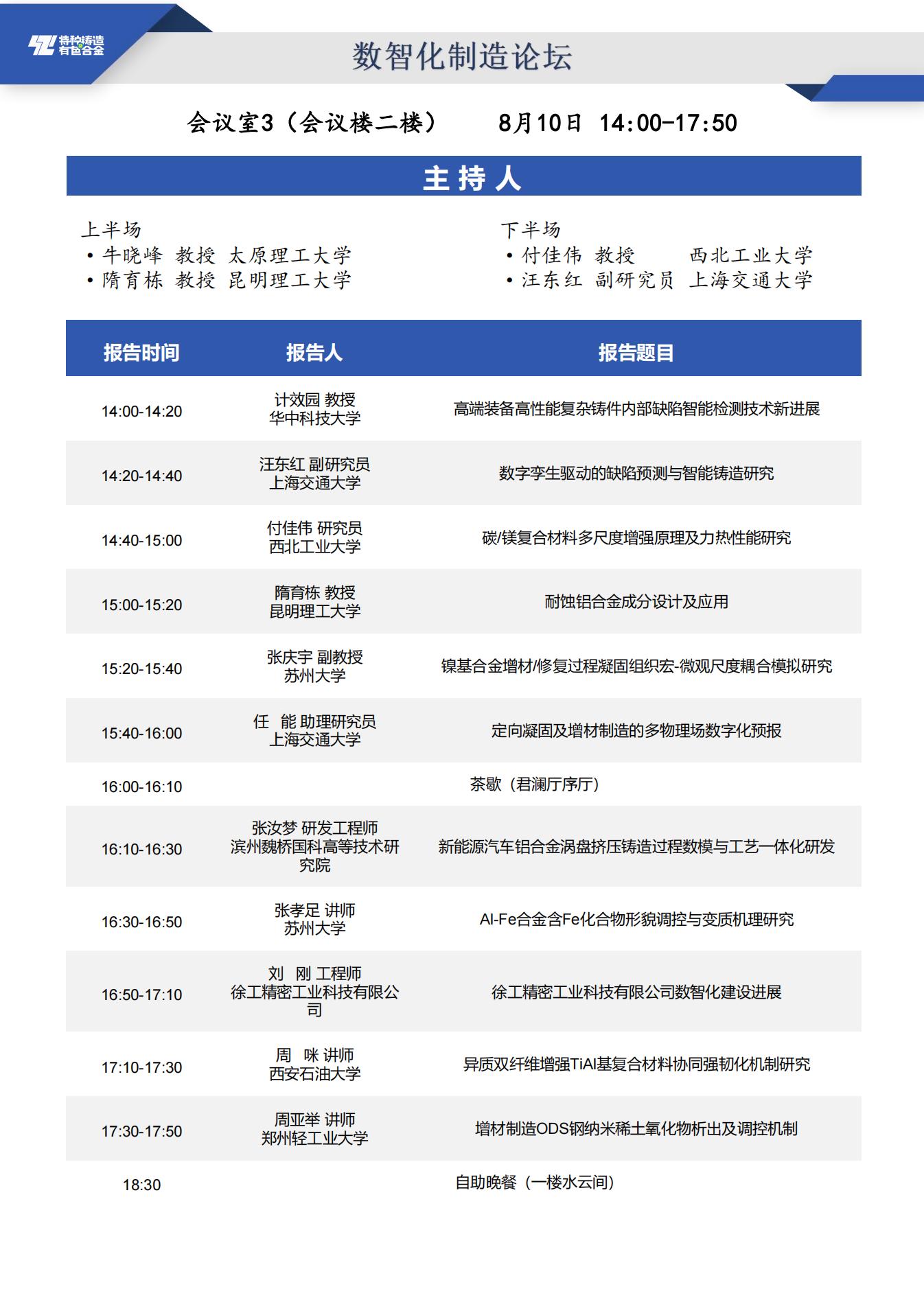 特种铸造
有色合金

数智化制造论坛

会议室3（会议楼二楼）　8月10日 14:00-17:50

主持人

上半场
• 牛晓峰 教授 太原理工大学
• 隋育栋 教授 昆明理工大学

下半场
• 付佳伟 教授 西北工业大学
• 汪东红 副研究员 上海交通大学

| 报告时间 | 报告人 | 报告题目 |
|---|---|---|
| 14:00-14:20 | 计效园 教授 华中科技大学 | 高端装备高性能复杂铸件内部缺陷智能检测技术新进展 |
| 14:20-14:40 | 汪东红 副研究员 上海交通大学 | 数字孪生驱动的缺陷预测与智能铸造研究 |
| 14:40-15:00 | 付佳伟 研究员 西北工业大学 | 碳/镁复合材料多尺度增强原理及力热性能研究 |
| 15:00-15:20 | 隋育栋 教授 昆明理工大学 | 耐蚀铝合金成分设计及应用 |
| 15:20-15:40 | 张庆宇 副教授 苏州大学 | 镍基合金增材/修复过程凝固组织宏-微观尺度耦合模拟研究 |
| 15:40-16:00 | 任 能 助理研究员 上海交通大学 | 定向凝固及增材制造的多物理场数字化预报 |
| 16:00-16:10 | | 茶歇（君澜厅序厅） |
| 16:10-16:30 | 张汝梦 研发工程师 滨州魏桥国科高等技术研究院 | 新能源汽车铝合金涡盘挤压铸造过程数模与工艺一体化研发 |
| 16:30-16:50 | 张孝足 讲师 苏州大学 | Al-Fe合金含Fe化合物形貌调控与变质机理研究 |
| 16:50-17:10 | 刘 刚 工程师 徐工精密工业科技有限公司 | 徐工精密工业科技有限公司数智化建设进展 |
| 17:10-17:30 | 周 咪 讲师 西安石油大学 | 异质双纤维增强TiAl基复合材料协同强韧化机制研究 |
| 17:30-17:50 | 周亚举 讲师 郑州轻工业大学 | 增材制造ODS钢纳米稀土氧化物析出及调控机制 |
| 18:30 | | 自助晚餐（一楼水云间） |